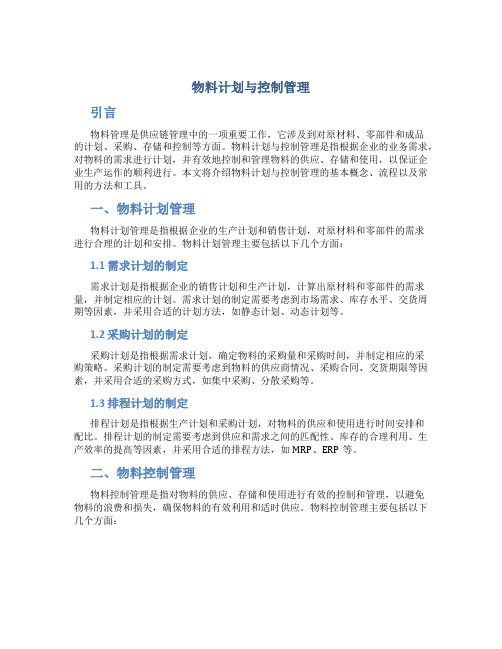 物料计划与控制管理

引言

物料管理是供应链管理中的一项重要工作，它涉及到对原材料、零部件和成品的计划、采购、存储和控制等方面。物料计划与控制管理是指根据企业的业务需求，对物料的需求进行计划，并有效地控制和管理物料的供应、存储和使用，以保证企业生产运作的顺利进行。本文将介绍物料计划与控制管理的基本概念、流程以及常用的方法和工具。

一、物料计划管理

物料计划管理是指根据企业的生产计划和销售计划，对原材料和零部件的需求进行合理的计划和安排。物料计划管理主要包括以下几个方面：

1.1 需求计划的制定

需求计划是指根据企业的销售计划和生产计划，计算出原材料和零部件的需求量，并制定相应的计划。需求计划的制定需要考虑到市场需求、库存水平、交货周期等因素，并采用合适的计划方法，如静态计划、动态计划等。

1.2 采购计划的制定

采购计划是指根据需求计划，确定物料的采购量和采购时间，并制定相应的采购策略。采购计划的制定需要考虑到物料的供应商情况、采购合同、交货期限等因素，并采用合适的采购方式，如集中采购、分散采购等。

1.3 排程计划的制定

排程计划是指根据生产计划和采购计划，对物料的供应和使用进行时间安排和配比。排程计划的制定需要考虑到供应和需求之间的匹配性、库存的合理利用、生产效率的提高等因素，并采用合适的排程方法，如 MRP、ERP 等。

二、物料控制管理

物料控制管理是指对物料的供应、存储和使用进行有效的控制和管理，以避免物料的浪费和损失，确保物料的有效利用和适时供应。物料控制管理主要包括以下几个方面：